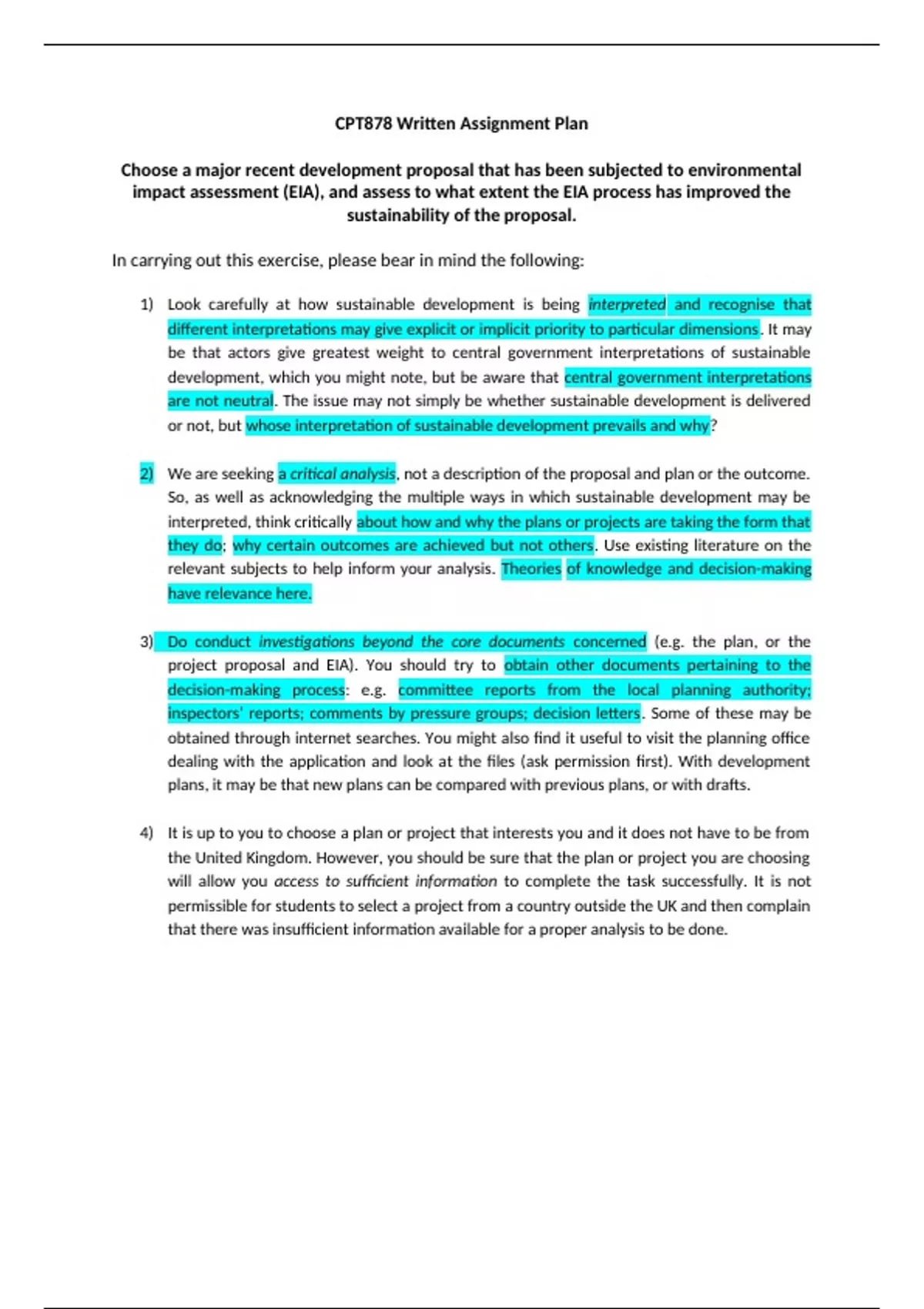 CPT878 Written Assignment Plan

Choose a major recent development proposal that has been subjected to environmental impact assessment (EIA), and assess to what extent the EIA process has improved the sustainability of the proposal.

In carrying out this exercise, please bear in mind the following:

1) Look carefully at how sustainable development is being interpreted and recognise that different interpretations may give explicit or implicit priority to particular dimensions. It may be that actors give greatest weight to central government interpretations of sustainable development, which you might note, but be aware that central government interpretations are not neutral. The issue may not simply be whether sustainable development is delivered or not, but whose interpretation of sustainable development prevails and why?

2) We are seeking a critical analysis, not a description of the proposal and plan or the outcome. So, as well as acknowledging the multiple ways in which sustainable development may be interpreted, think critically about how and why the plans or projects are taking the form that they do; why certain outcomes are achieved but not others. Use existing literature on the relevant subjects to help inform your analysis. Theories of knowledge and decision-making have relevance here.

3) Do conduct investigations beyond the core documents concerned (e.g. the plan, or the project proposal and EIA). You should try to obtain other documents pertaining to the decision-making process: e.g. committee reports from the local planning authority; inspectors' reports; comments by pressure groups; decision letters. Some of these may be obtained through internet searches. You might also find it useful to visit the planning office dealing with the application and look at the files (ask permission first). With development plans, it may be that new plans can be compared with previous plans, or with drafts.

4) It is up to you to choose a plan or project that interests you and it does not have to be from the United Kingdom. However, you should be sure that the plan or project you are choosing will allow you access to sufficient information to complete the task successfully. It is not permissible for students to select a project from a country outside the UK and then complain that there was insufficient information available for a proper analysis to be done.